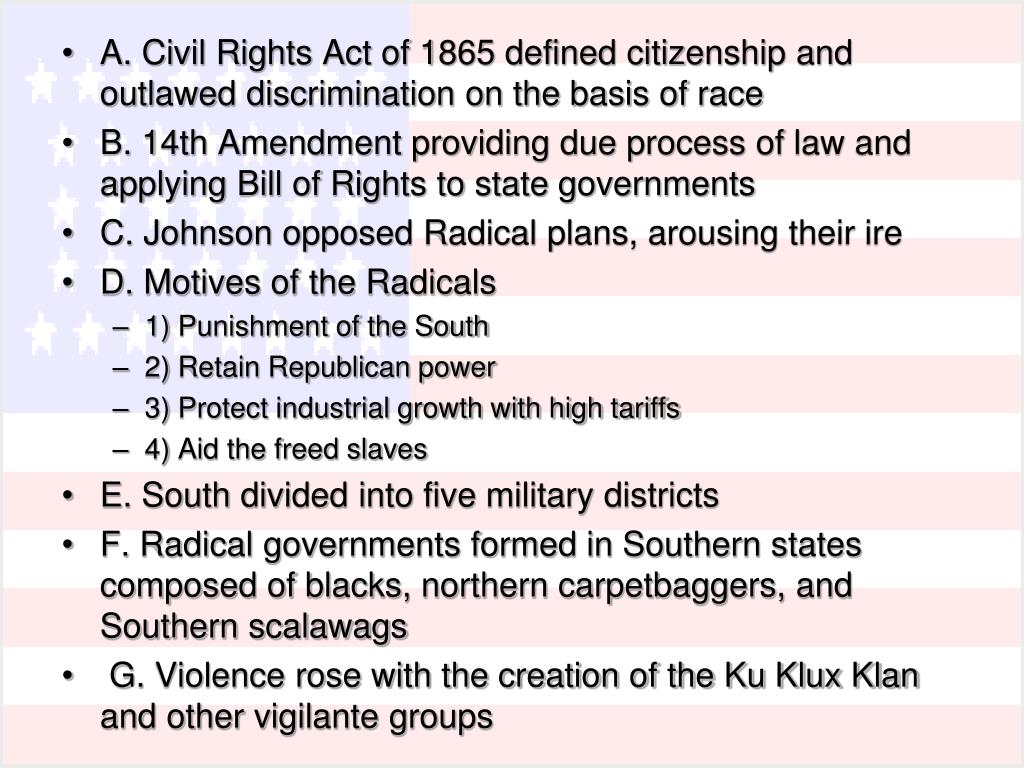 • A. Civil Rights Act of 1865 defined citizenship and outlawed discrimination on the basis of race
• B. 14th Amendment providing due process of law and applying Bill of Rights to state governments
• C. Johnson opposed Radical plans, arousing their ire
• D. Motives of the Radicals
- 1) Punishment of the South
- 2) Retain Republican power
- 3) Protect industrial growth with high tariffs
- 4) Aid the freed slaves
• E. South divided into five military districts
• F. Radical governments formed in Southern states composed of blacks, northern carpetbaggers, and Southern scalawags
• G. Violence rose with the creation of the Ku Klux Klan and other vigilante groups